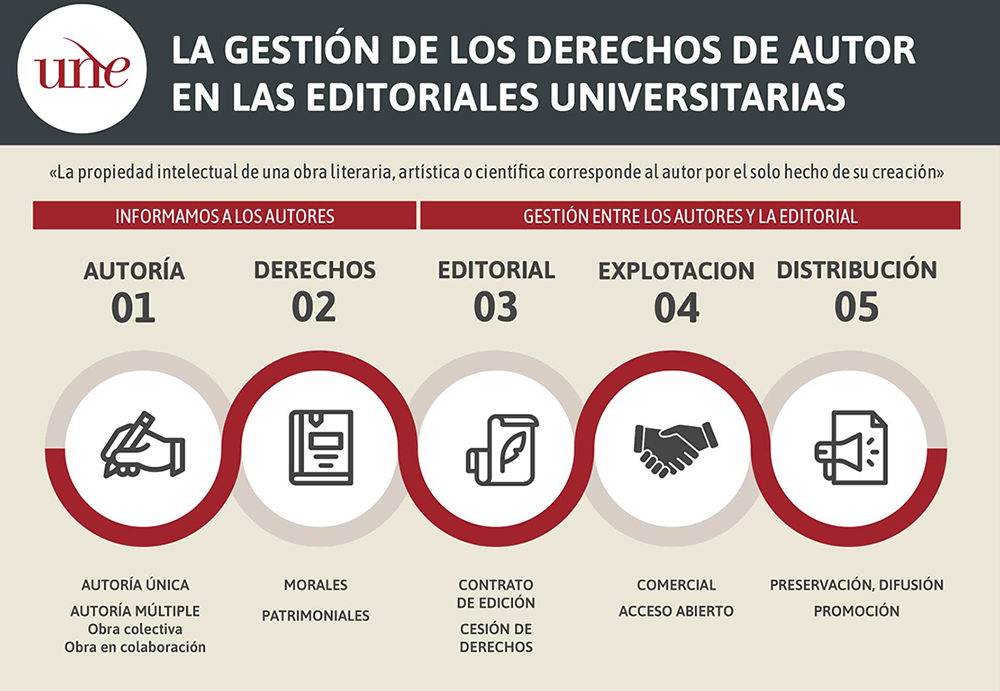 une

LA GESTIÓN DE LOS DERECHOS DE AUTOR EN LAS EDITORIALES UNIVERSITARIAS

«La propiedad intelectual de una obra literaria, artística o científica corresponde al autor por el solo hecho de su creación»

INFORMAMOS A LOS AUTORES

GESTIÓN ENTRE LOS AUTORES Y LA EDITORIAL

AUTORÍA
01

DERECHOS
02

EDITORIAL
03

EXPLOTACION
04

DISTRIBUCIÓN
05

AUTORÍA ÚNICA
AUTORÍA MÚLTIPLE
Obra colectiva
Obra en colaboración

MORALES
PATRIMONIALES

CONTRATO DE EDICIÓN
CESIÓN DE DERECHOS

COMERCIAL
ACCESO ABIERTO

PRESERVACIÓN, DIFUSIÓN
PROMOCIÓN